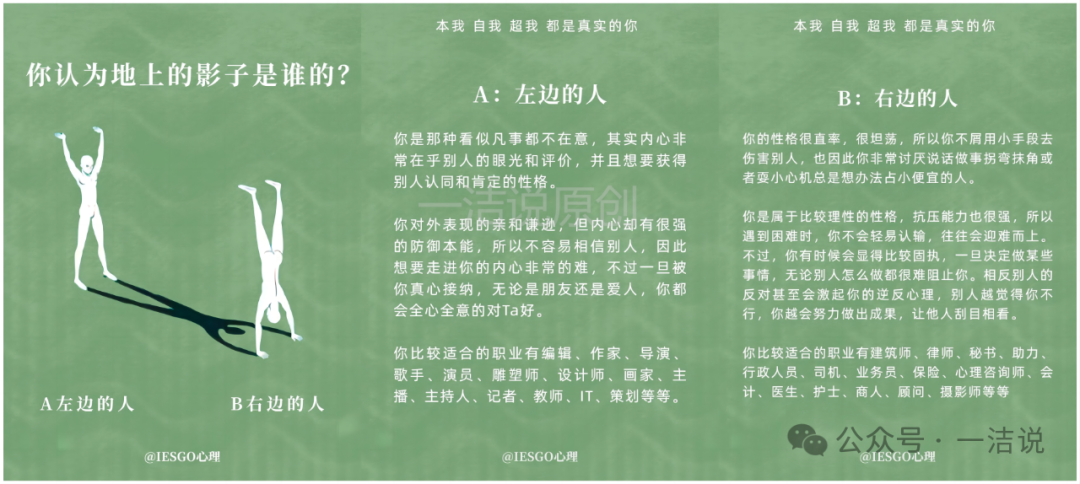 你认为地上的影子是谁的?

A左边的人

B右边的人

@IESGO心理

本我 自我 超我 都是真实的你

A：左边的人

你是那种看似凡事都不在意，其实内心非常在乎别人的眼光和评价，并且想要获得别人认同和肯定的性格。

一洁说原创

你对外表现的亲和谦逊，但内心却有很强的防御本能，所以不容易相信别人，因此想要走进你的内心非常的难，不过一旦被你真心接纳，无论是朋友还是爱人，你都会全心全意的对Ta好。

你比较适合的职业有编辑、作家、导演、歌手、演员、雕塑师、设计师、画家、主播、主持人、记者、教师、IT、策划等等。

@IESGO心理

本我 自我 超我 都是真实的你

B：右边的人

你的性格很直率，很坦荡，所以你不屑用小手段去伤害别人，也因此你非常讨厌说话做事拐弯抹角或者耍小心机总是想办法占小便宜的人。

你是属于比较理性的性格，抗压能力也很强，所以遇到困难时，你不会轻易认输，往往会迎难而上。不过，你有时候会显得比较固执，一旦决定做某些事情，无论别人怎么做都很难阻止你。相反别人的反对甚至会激起你的逆反心理，别人越觉得你不行，你越会努力做出成果，让他人刮目相看。

你比较适合的职业有建筑师、律师、秘书、助力、行政人员、司机、业务员、保险、心理咨询师、会计、医生、护士、商人、顾问、摄影师等等

公众号 · 一洁说

@IESGO心理